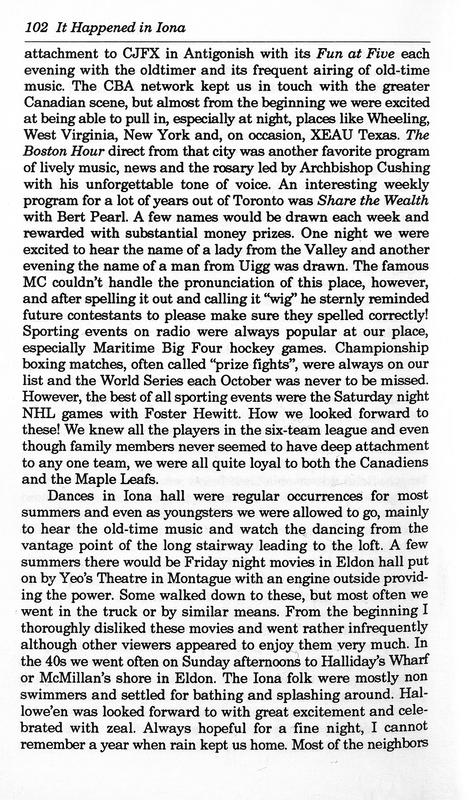 102 It Happened in Iona

attachment to CJFX in Antigonish with its Fun at Five each evening with the oldtimer and its frequent airing of old-time music. The CBA network kept us in touch with the greater Canadian scene, but almost from the beginning we were excited at being able to pull in, especially at night, places like Wheeling, West Virginia, New York and, on occasion, XEAU Texas. The Boston Hour direct from that city was another favorite program of lively music, news and the rosary led by Archbishop Cushing with his unforgettable tone of voice. An interesting weekly program for a lot of years out of Toronto was Share the Wealth with Bert Pearl. A few names would be drawn each week and rewarded with substantial money prizes. One night we were excited to hear the name of a lady from the Valley and another evening the name of a man from Uigg was drawn. The famous MC couldn't handle the pronunciation of this place, however, and after spelling it out and calling it "wig" he sternly reminded future contestants to please make sure they spelled correctly! Sporting events on radio were always popular at our place, especially Maritime Big Four hockey games. Championship boxing matches, often called "prize fights", were always on our list and the World Series each October was never to be missed. However, the best of all sporting events were the Saturday night NHL games with Foster Hewitt. How we looked forward to these! We knew all the players in the six-team league and even though family members never seemed to have deep attachment to any one team, we were all quite loyal to both the Canadiens and the Maple Leafs.

Dances in Iona hall were regular occurrences for most summers and even as youngsters we were allowed to go, mainly to hear the old-time music and watch the dancing from the vantage point of the long stairway leading to the loft. A few summers there would be Friday night movies in Eldon hall put on by Yeo's Theatre in Montague with an engine outside providing the power. Some walked down to these, but most often we went in the truck or by similar means. From the beginning I thoroughly disliked these movies and went rather infrequently although other viewers appeared to enjoy them very much. In the 40s we went often on Sunday afternoons to Halliday's Wharf or McMillan's shore in Eldon. The Iona folk were mostly non swimmers and settled for bathing and splashing around. Hallowe'en was looked forward to with great excitement and celebrated with zeal. Always hopeful for a fine night, I cannot remember a year when rain kept us home. Most of the neighbors